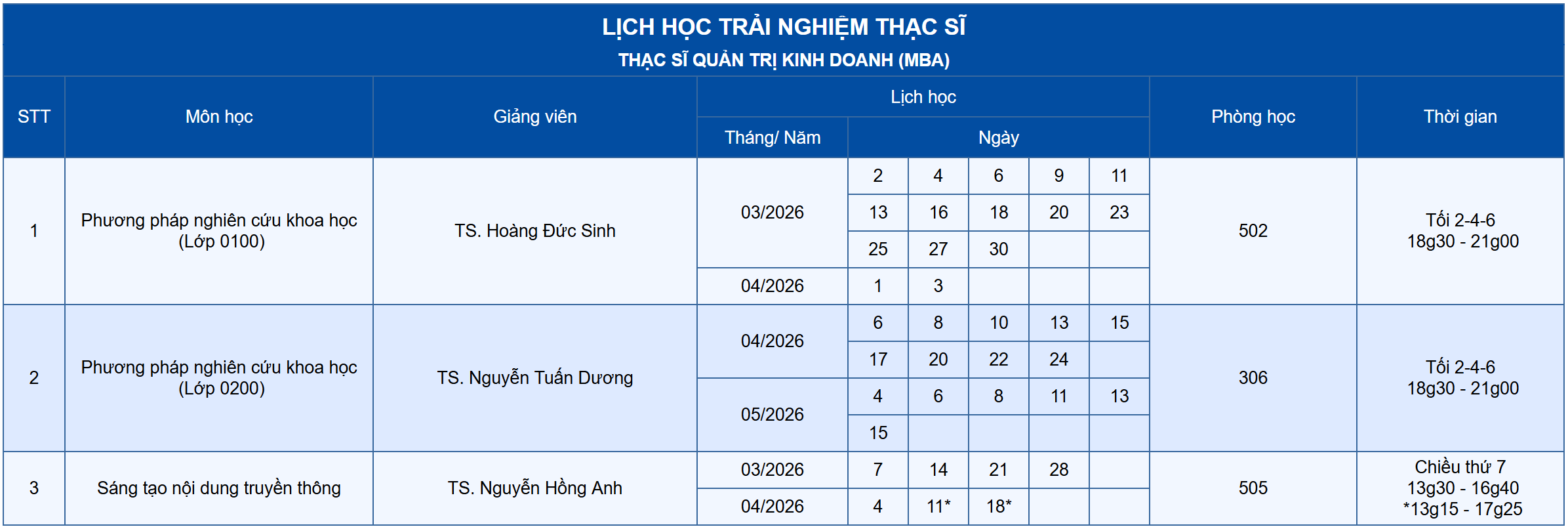 LỊCH HỌC TRẢI NGHIỆM THẠC SĨ
THẠC SĨ QUẢN TRỊ KINH DOANH (MBA)

| STT | Môn học | Giảng viên | Lịch học: Tháng/ Năm | Ngày | | | | | Phòng học | Thời gian |
|---|---|---|---|---|---|---|---|---|---|---|
| 1 | Phương pháp nghiên cứu khoa học (Lớp 0100) | TS. Hoàng Đức Sinh | 03/2026 | 2 | 4 | 6 | 9 | 11 | 502 | Tối 2-4-6 18g30 - 21g00 |
| | | | | 13 | 16 | 18 | 20 | 23 | | |
| | | | | 25 | 27 | 30 | | | | |
| | | | 04/2026 | 1 | 3 | | | | | |
| 2 | Phương pháp nghiên cứu khoa học (Lớp 0200) | TS. Nguyễn Tuấn Dương | 04/2026 | 6 | 8 | 10 | 13 | 15 | 306 | Tối 2-4-6 18g30 - 21g00 |
| | | | | 17 | 20 | 22 | 24 | | | |
| | | | 05/2026 | 4 | 6 | 8 | 11 | 13 | | |
| | | | | 15 | | | | | | |
| 3 | Sáng tạo nội dung truyền thông | TS. Nguyễn Hồng Anh | 03/2026 | 7 | 14 | 21 | 28 | | 505 | Chiều thứ 7 13g30 - 16g40 *13g15 - 17g25 |
| | | | 04/2026 | 4 | 11* | 18* | | | | |